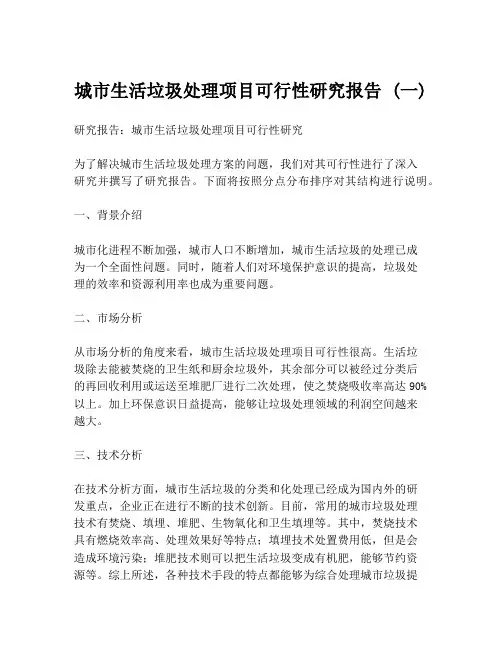 城市生活垃圾处理项目可行性研究报告（一）

研究报告：城市生活垃圾处理项目可行性研究

为了解决城市生活垃圾处理方案的问题，我们对其可行性进行了深入研究并撰写了研究报告。下面将按照分点分布排序对其结构进行说明。

一、背景介绍

城市化进程不断加强，城市人口不断增加，城市生活垃圾的处理已成为一个全面性问题。同时，随着人们对环境保护意识的提高，垃圾处理的效率和资源利用率也成为重要问题。

二、市场分析

从市场分析的角度来看，城市生活垃圾处理项目可行性很高。生活垃圾除去能被焚烧的卫生纸和厨余垃圾外，其余部分可以被经过分类后的再回收利用或运送至堆肥厂进行二次处理，使之焚烧吸收率高达 90% 以上。加上环保意识日益提高，能够让垃圾处理领域的利润空间越来越大。

三、技术分析

在技术分析方面，城市生活垃圾的分类和化处理已经成为国内外的研发重点，企业正在进行不断的技术创新。目前，常用的城市垃圾处理技术有焚烧、填埋、堆肥、生物氧化和卫生填埋等。其中，焚烧技术具有燃烧效率高、处理效果好等特点；填埋技术处置费用低，但是会造成环境污染；堆肥技术则可以把生活垃圾变成有机肥，能够节约资源等。综上所述，各种技术手段的特点都能够为综合处理城市垃圾提